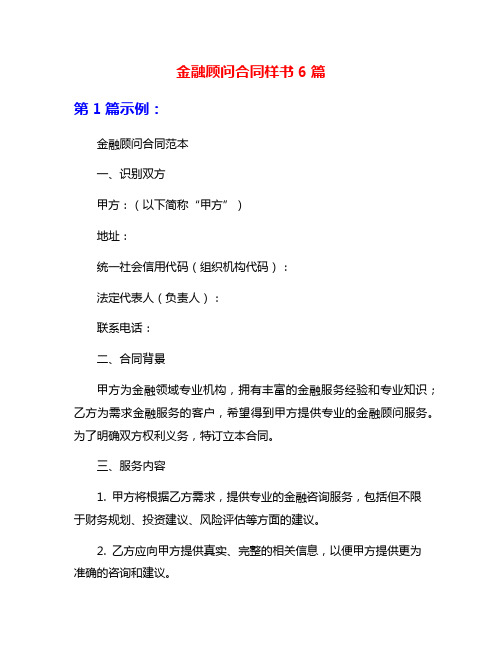 金融顾问合同样书 6 篇

第 1 篇示例：

金融顾问合同范本

一、识别双方

甲方：（以下简称“甲方”）

地址：

统一社会信用代码（组织机构代码）：

法定代表人（负责人）：

联系电话：

二、合同背景

甲方为金融领域专业机构，拥有丰富的金融服务经验和专业知识；乙方为需求金融服务的客户，希望得到甲方提供专业的金融顾问服务。为了明确双方权利义务，特订立本合同。

三、服务内容

1. 甲方将根据乙方需求，提供专业的金融咨询服务，包括但不限于财务规划、投资建议、风险评估等方面的建议。

2. 乙方应向甲方提供真实、完整的相关信息，以便甲方提供更为准确的咨询和建议。